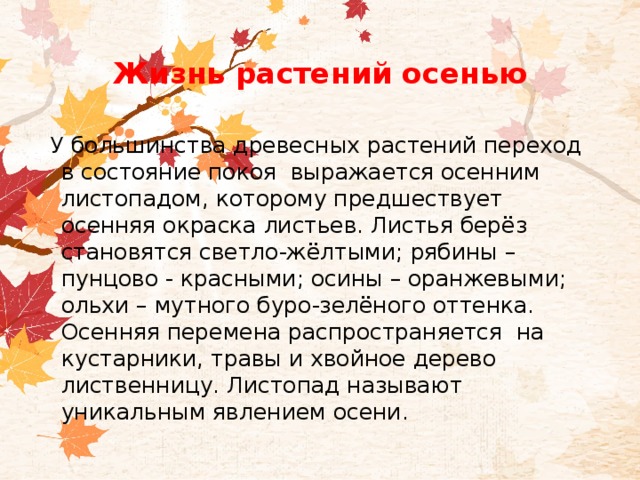 Жизнь растений осенью

У большинства древесных растений переход в состояние покоя выражается осенним листопадом, которому предшествует осенняя окраска листьев. Листья берёз становятся светло-жёлтыми; рябины – пунцово - красными; осины – оранжевыми; ольхи – мутного буро-зелёного оттенка. Осенняя перемена распространяется на кустарники, травы и хвойное дерево лиственницу. Листопад называют уникальным явлением осени.